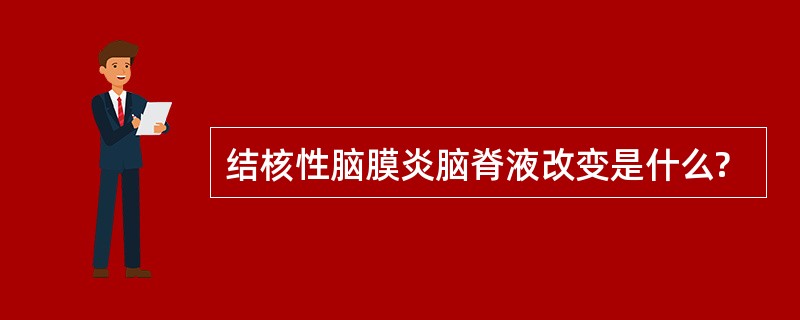 结核性脑膜炎脑脊液改变是什么?